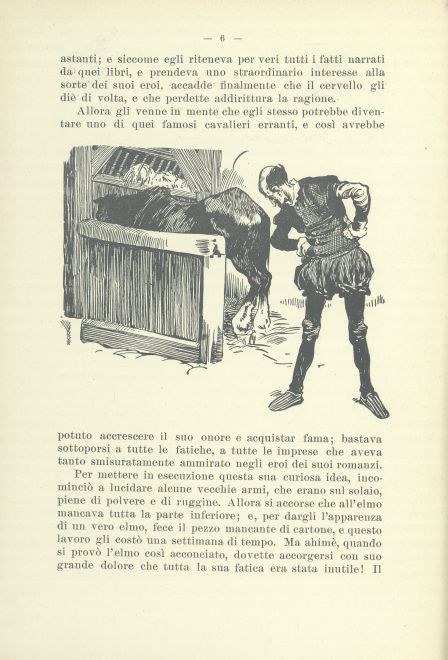 — 6 —

astanti; e siccome egli riteneva per veri tutti i fatti narrati da quei libri, e prendeva uno straordinario interesse alla sorte dei suoi eroi, accadde finalmente che il cervello gli diè di volta, e che perdette addirittura la ragione.

Allora gli venne in mente che egli stesso potrebbe diventare uno di quei famosi cavalieri erranti, e così avrebbe potuto accrescere il suo onore e acquistar fama; bastava sottoporsi a tutte le fatiche, a tutte le imprese che aveva tanto smisuratamente ammirato negli eroi dei suoi romanzi.

Per mettere in esecuzione questa sua curiosa idea, incominciò a lucidare alcune vecchie armi, che erano sul solaio, piene di polvere e di ruggine. Allora si accorse che all'elmo mancava tutta la parte inferiore; e, per dargli l'apparenza di un vero elmo, fece il pezzo mancante di cartone, e questo lavoro gli costò una settimana di tempo. Ma ahimè, quando si provò l'elmo così acconciato, dovette accorgersi con suo grande dolore che tutta la sua fatica era stata inutile! Il